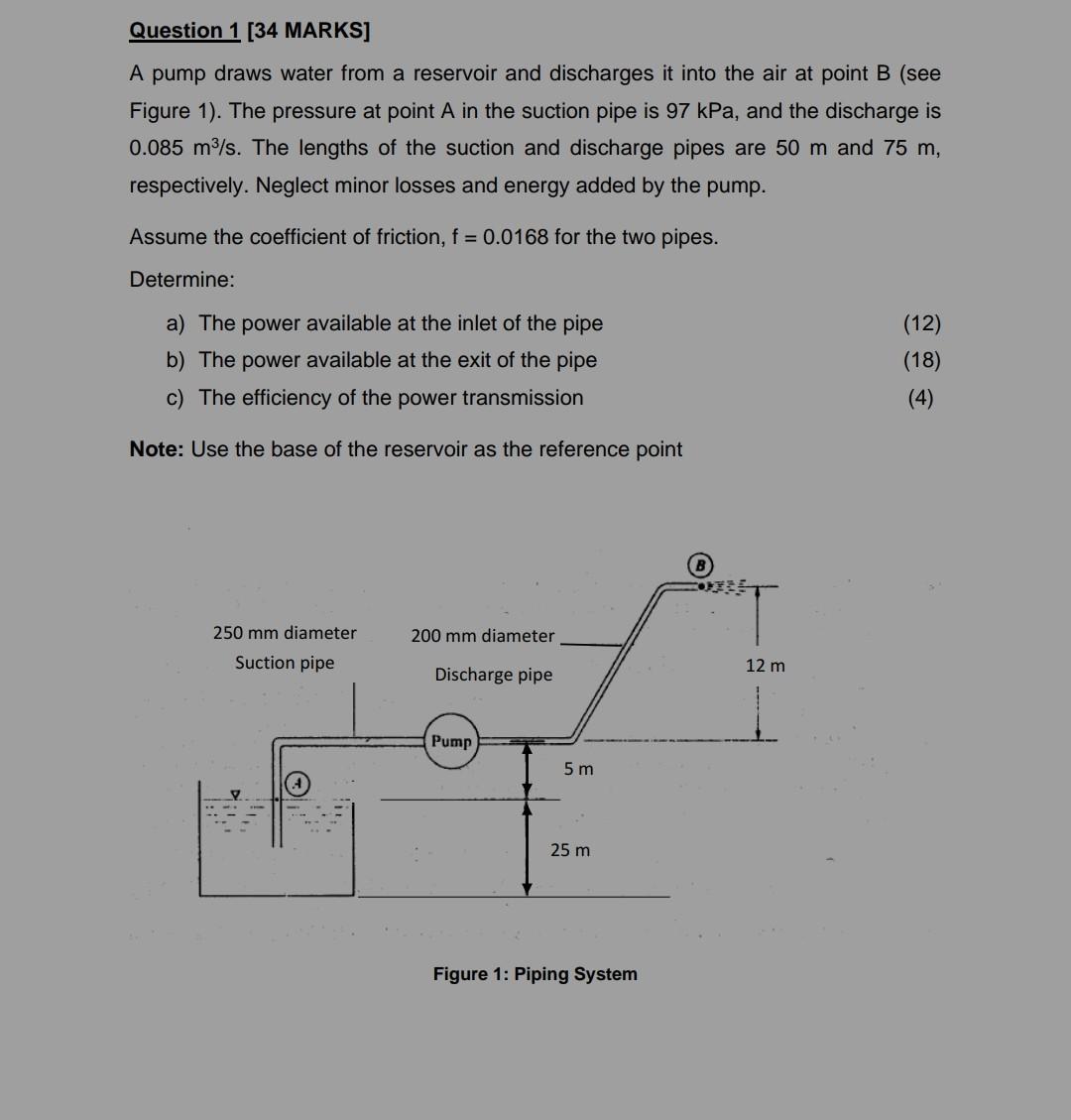 Question 1 [34 MARKS]

A pump draws water from a reservoir and discharges it into the air at point B (see Figure 1). The pressure at point A in the suction pipe is 97 kPa, and the discharge is 0.085 $m^3/s$. The lengths of the suction and discharge pipes are 50 m and 75 m, respectively. Neglect minor losses and energy added by the pump.

Assume the coefficient of friction, f = 0.0168 for the two pipes.

Determine:

a) The power available at the inlet of the pipe (12)
b) The power available at the exit of the pipe (18)
c) The efficiency of the power transmission (4)

Note: Use the base of the reservoir as the reference point

B

250 mm diameter
Suction pipe

200 mm diameter

Discharge pipe

12 m

Pump

5 m

A

25 m

Figure 1: Piping System